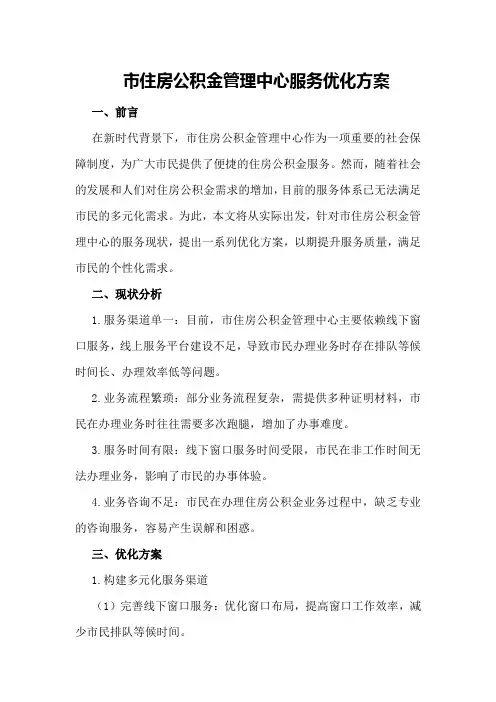 市住房公积金管理中心服务优化方案

一、前言

在新时代背景下，市住房公积金管理中心作为一项重要的社会保障制度，为广大市民提供了便捷的住房公积金服务。然而，随着社会的发展和人们对住房公积金需求的增加，目前的服务体系已无法满足市民的多元化需求。为此，本文将从实际出发，针对市住房公积金管理中心的服务现状，提出一系列优化方案，以期提升服务质量，满足市民的个性化需求。

二、现状分析

1.服务渠道单一：目前，市住房公积金管理中心主要依赖线下窗口服务，线上服务平台建设不足，导致市民办理业务时存在排队等候时间长、办理效率低等问题。

2.业务流程繁琐：部分业务流程复杂，需提供多种证明材料，市民在办理业务时往往需要多次跑腿，增加了办事难度。

3.服务时间有限：线下窗口服务时间受限，市民在非工作时间无法办理业务，影响了市民的办事体验。

4.业务咨询不足：市民在办理住房公积金业务过程中，缺乏专业的咨询服务，容易产生误解和困惑。

三、优化方案

1.构建多元化服务渠道

（1）完善线下窗口服务：优化窗口布局，提高窗口工作效率，减少市民排队等候时间。